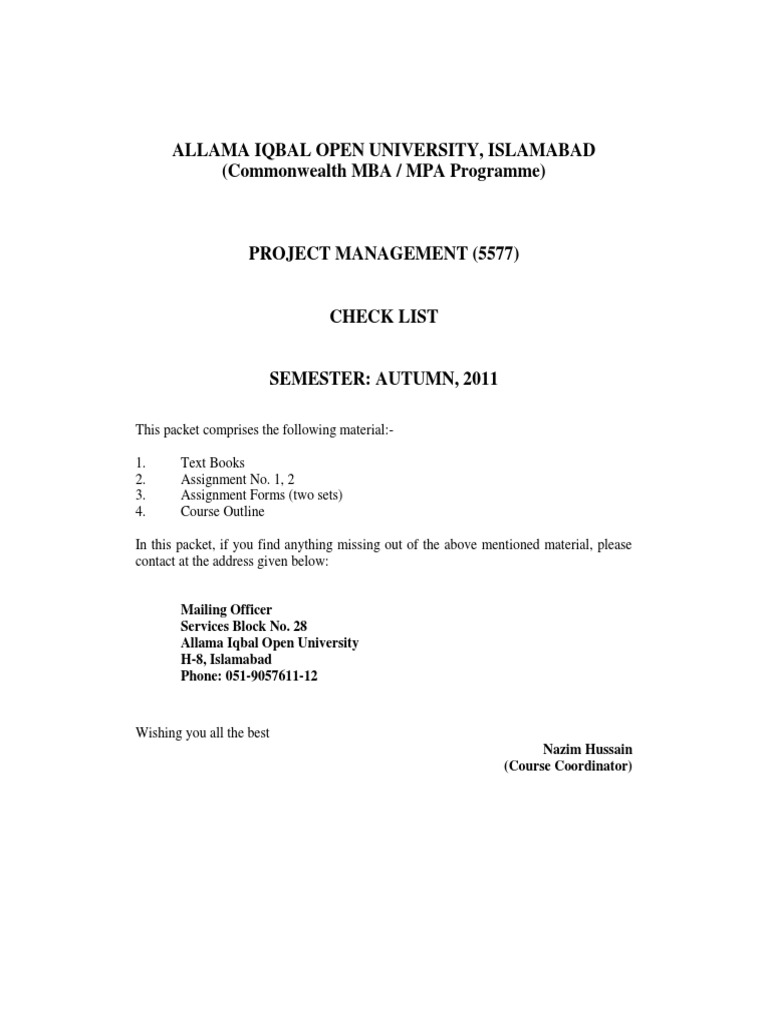 ALLAMA IQBAL OPEN UNIVERSITY, ISLAMABAD
(Commonwealth MBA / MPA Programme)

PROJECT MANAGEMENT (5577)

CHECK LIST

SEMESTER: AUTUMN, 2011

This packet comprises the following material:-

1. Text Books
2. Assignment No. 1, 2
3. Assignment Forms (two sets)
4. Course Outline

In this packet, if you find anything missing out of the above mentioned material, please contact at the address given below:

Mailing Officer
Services Block No. 28
Allama Iqbal Open University
H-8, Islamabad
Phone: 051-9057611-12

Wishing you all the best

Nazim Hussain
(Course Coordinator)